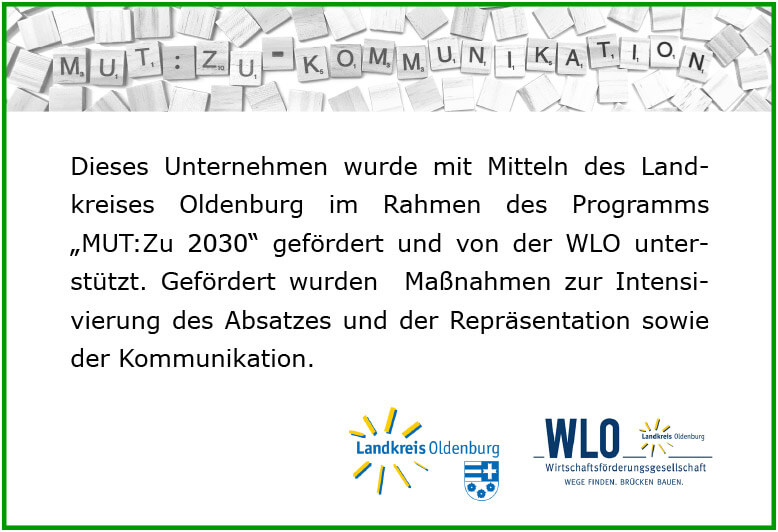 MUT:ZU-KOMMUNIKATION

Dieses Unternehmen wurde mit Mitteln des Landkreises Oldenburg im Rahmen des Programms „MUT:Zu 2030“ gefördert und von der WLO unterstützt. Gefördert wurden Maßnahmen zur Intensivierung des Absatzes und der Repräsentation sowie der Kommunikation.

Landkreis Oldenburg

WLO
Landkreis Oldenburg
Wirtschaftsförderungsgesellschaft
WEGE FINDEN. BRÜCKEN BAUEN.